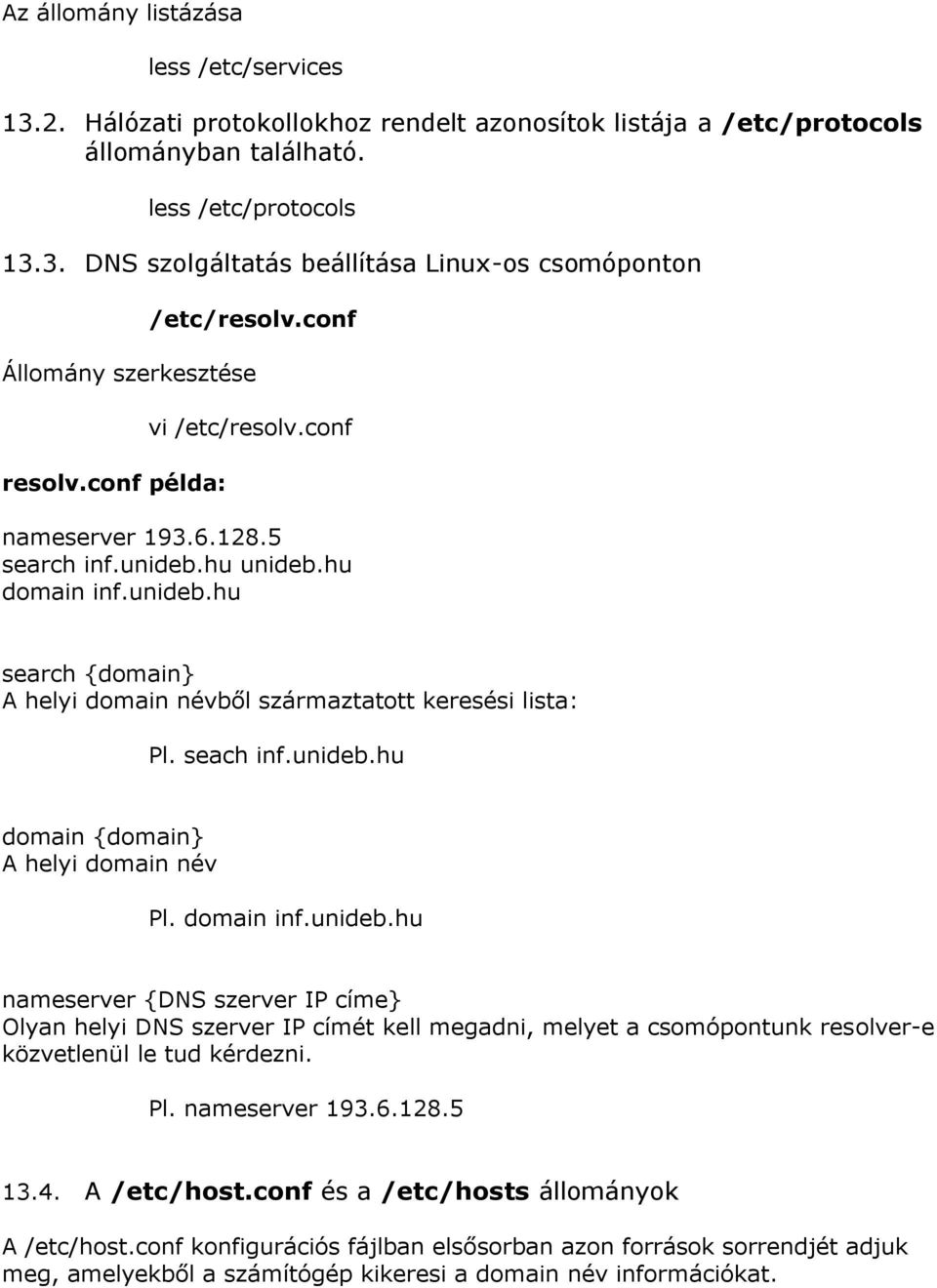 Az állomány listázása

less /etc/services

13.2. Hálózati protokollokhoz rendelt azonosítok listája a /etc/protocols állományban található.

less /etc/protocols

13.3. DNS szolgáltatás beállítása Linux-os csomóponton

/etc/resolv.conf

Állomány szerkesztése

vi /etc/resolv.conf

resolv.conf példa:

nameserver 193.6.128.5
search inf.unideb.hu unideb.hu
domain inf.unideb.hu

search {domain}
A helyi domain névből származtatott keresési lista:

Pl. seach inf.unideb.hu

domain {domain}
A helyi domain név

Pl. domain inf.unideb.hu

nameserver {DNS szerver IP címe}
Olyan helyi DNS szerver IP címét kell megadni, melyet a csomópontunk resolver-e közvetlenül le tud kérdezni.

Pl. nameserver 193.6.128.5

13.4. A /etc/host.conf és a /etc/hosts állományok

A /etc/host.conf konfigurációs fájlban elsősorban azon források sorrendjét adjuk meg, amelyekből a számítógép kikeresi a domain név információkat.